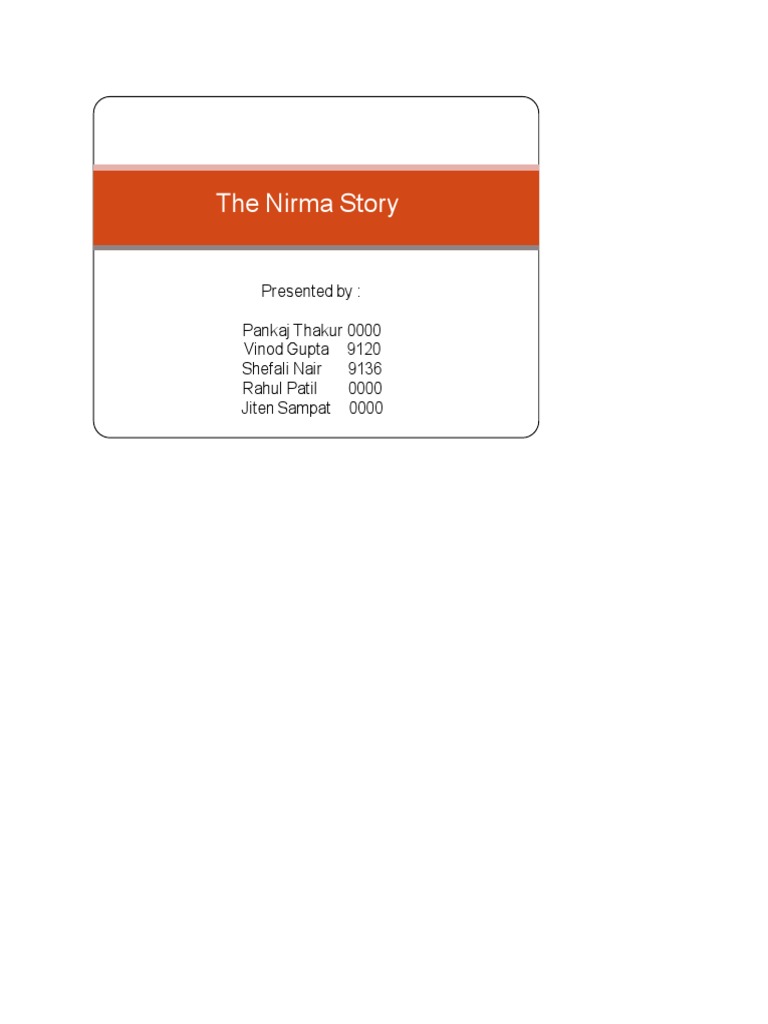 The Nirma Story

Presented by :

Pankaj Thakur 0000
Vinod Gupta 9120
Shefali Nair 9136
Rahul Patil 0000
Jiten Sampat 0000